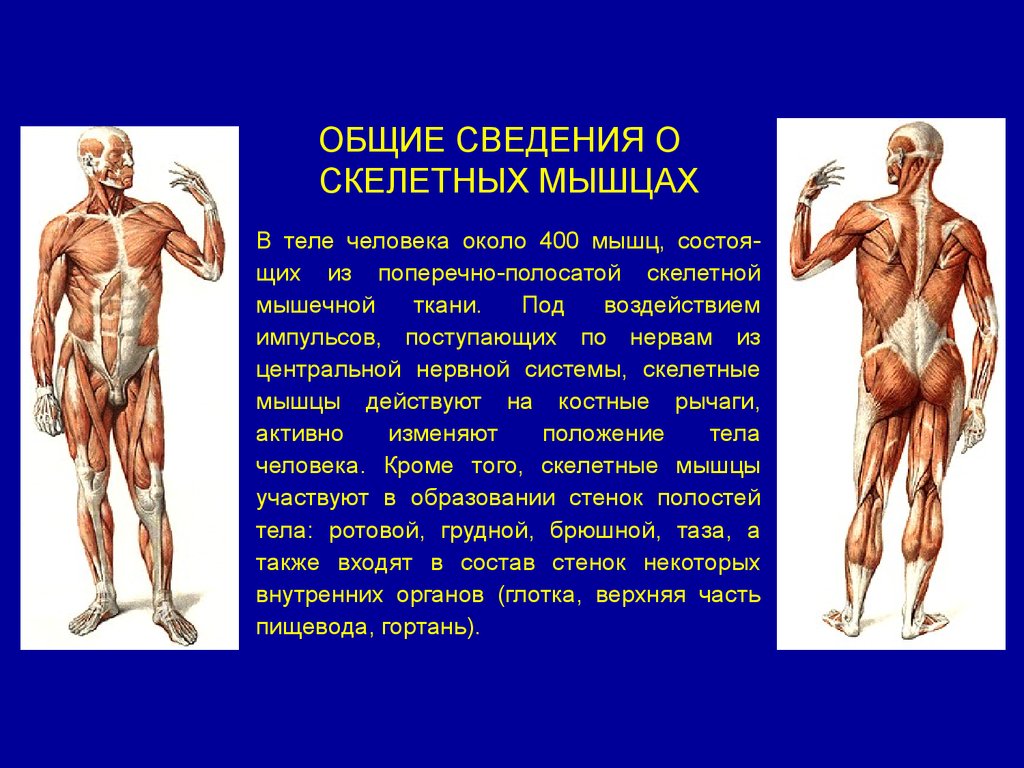 ОБЩИЕ СВЕДЕНИЯ О СКЕЛЕТНЫХ МЫШЦАХ

В теле человека около 400 мышц, состоящих из поперечно-полосатой скелетной мышечной ткани. Под воздействием импульсов, поступающих по нервам из центральной нервной системы, скелетные мышцы действуют на костные рычаги, активно изменяют положение тела человека. Кроме того, скелетные мышцы участвуют в образовании стенок полостей тела: ротовой, грудной, брюшной, таза, а также входят в состав стенок некоторых внутренних органов (глотка, верхняя часть пищевода, гортань).